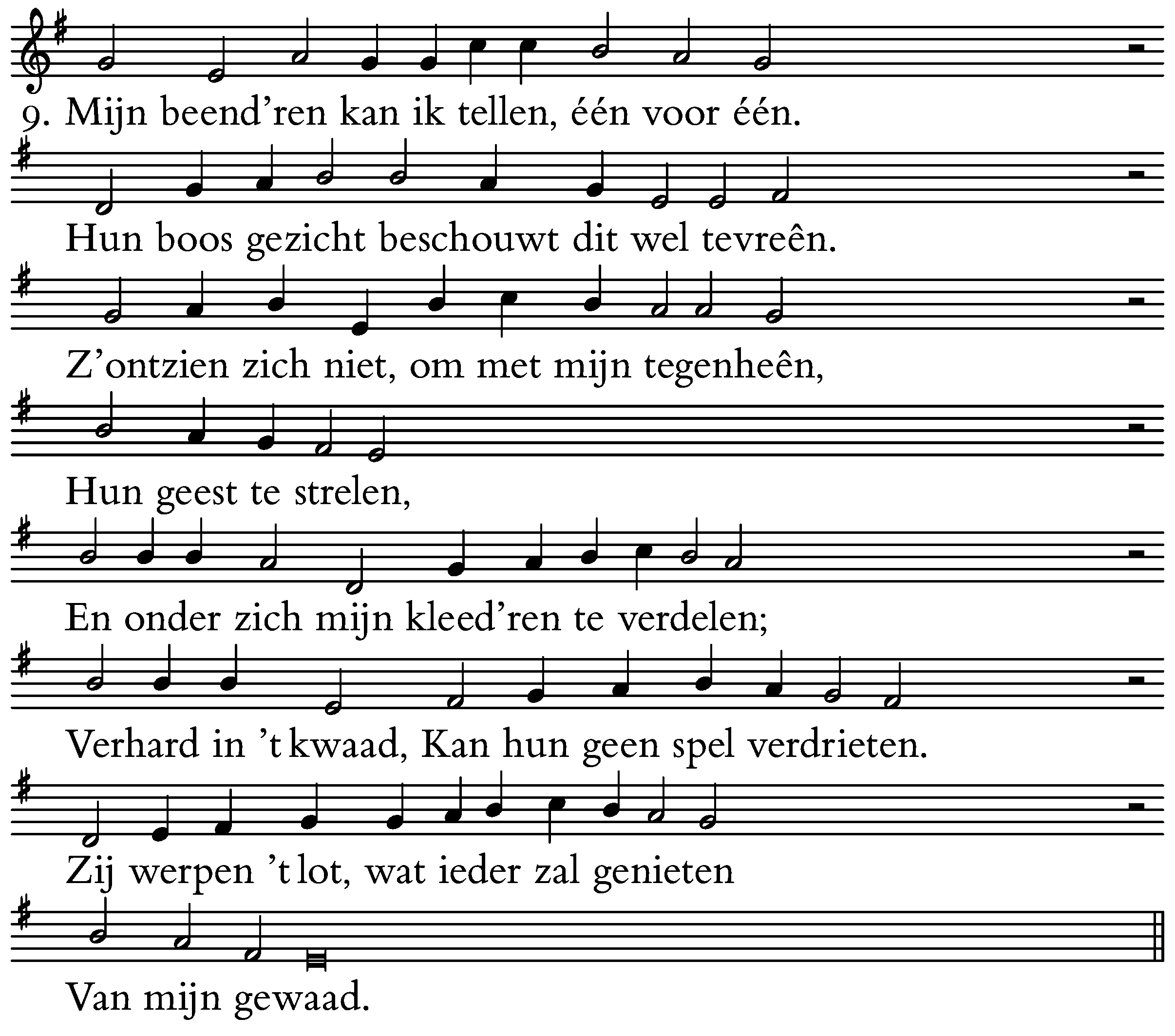 9. Mijn beend'ren kan ik tellen, één voor één.

Hun boos gezicht beschouwt dit wel tevreên.

Z'ontzien zich niet, om met mijn tegenheên,

Hun geest te strelen,

En onder zich mijn kleed'ren te verdelen;

Verhard in 't kwaad, Kan hun geen spel verdrieten.

Zij werpen 't lot, wat ieder zal genieten

Van mijn gewaad.